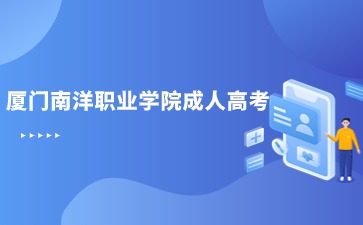 厦门南洋职业学院成人高考